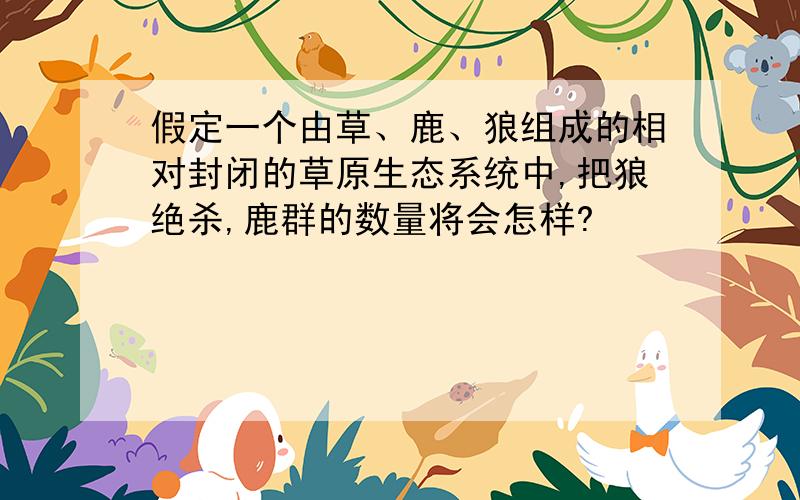 假定一个由草、鹿、狼组成的相对封闭的草原生态系统中,把狼绝杀,鹿群的数量将会怎样?